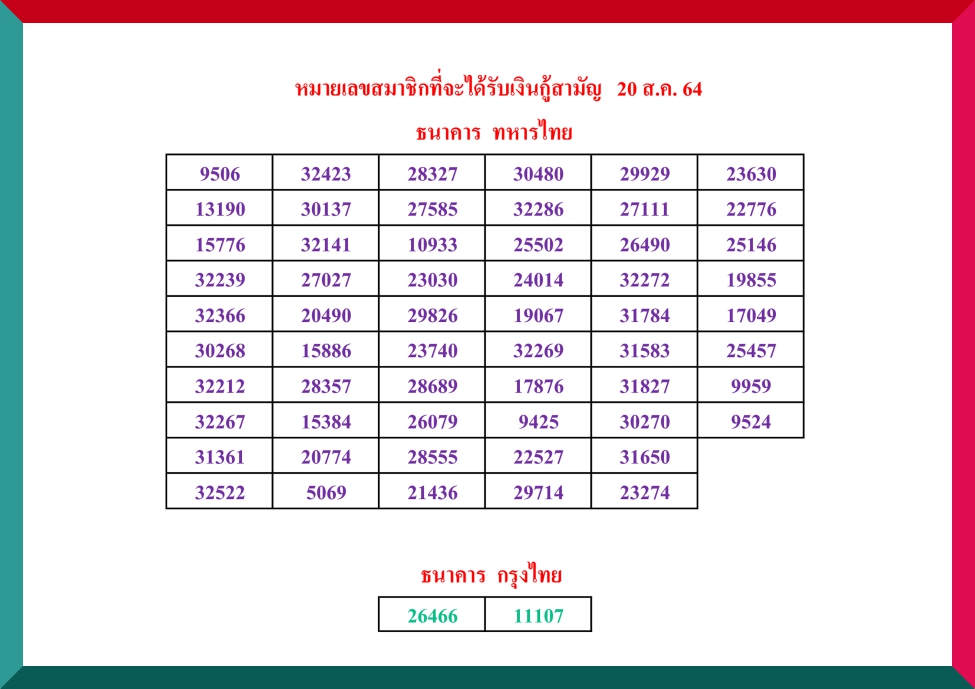 หมายเลขสมาชิกที่จะได้รับเงินกู้สามัญ 20 ส.ค. 64

ธนาคาร ทหารไทย

| 9506 | 32423 | 28327 | 30480 | 29929 | 23630 |
|---|---|---|---|---|---|
| 13190 | 30137 | 27585 | 32286 | 27111 | 22776 |
| 15776 | 32141 | 10933 | 25502 | 26490 | 25146 |
| 32239 | 27027 | 23030 | 24014 | 32272 | 19855 |
| 32366 | 20490 | 29826 | 19067 | 31784 | 17049 |
| 30268 | 15886 | 23740 | 32269 | 31583 | 25457 |
| 32212 | 28357 | 28689 | 17876 | 31827 | 9959 |
| 32267 | 15384 | 26079 | 9425 | 30270 | 9524 |
| 31361 | 20774 | 28555 | 22527 | 31650 | |
| 32522 | 5069 | 21436 | 29714 | 23274 | |

ธนาคาร กรุงไทย

| 26466 | 11107 |
|---|---|